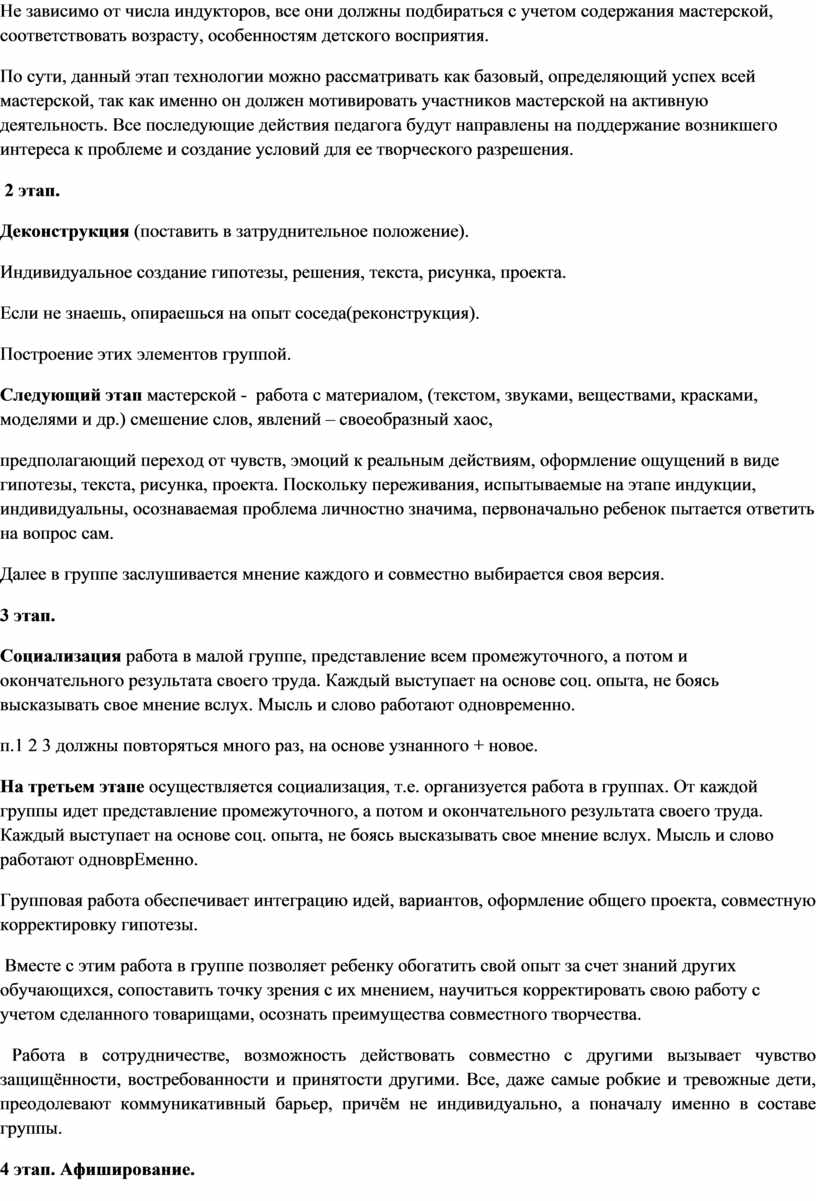 Не зависимо от числа индукторов, все они должны подбираться с учетом содержания мастерской, соответствовать возрасту, особенностям детского восприятия.

По сути, данный этап технологии можно рассматривать как базовый, определяющий успех всей мастерской, так как именно он должен мотивировать участников мастерской на активную деятельность. Все последующие действия педагога будут направлены на поддержание возникшего интереса к проблеме и создание условий для ее творческого разрешения.

2 этап.

Деконструкция (поставить в затруднительное положение).

Индивидуальное создание гипотезы, решения, текста, рисунка, проекта.

Если не знаешь, опираешься на опыт соседа(реконструкция).

Построение этих элементов группой.

Следующий этап мастерской - работа с материалом, (текстом, звуками, веществами, красками, моделями и др.) смешение слов, явлений – своеобразный хаос,

предполагающий переход от чувств, эмоций к реальным действиям, оформление ощущений в виде гипотезы, текста, рисунка, проекта. Поскольку переживания, испытываемые на этапе индукции, индивидуальны, осознаваемая проблема личностно значима, первоначально ребенок пытается ответить на вопрос сам.

Далее в группе заслушивается мнение каждого и совместно выбирается своя версия.

3 этап.

Социализация работа в малой группе, представление всем промежуточного, а потом и окончательного результата своего труда. Каждый выступает на основе соц. опыта, не боясь высказывать свое мнение вслух. Мысль и слово работают одновременно.

п.1 2 3 должны повторяться много раз, на основе узнанного + новое.

На третьем этапе осуществляется социализация, т.е. организуется работа в группах. От каждой группы идет представление промежуточного, а потом и окончательного результата своего труда. Каждый выступает на основе соц. опыта, не боясь высказывать свое мнение вслух. Мысль и слово работают одноврЕменно.

Групповая работа обеспечивает интеграцию идей, вариантов, оформление общего проекта, совместную корректировку гипотезы.

Вместе с этим работа в группе позволяет ребенку обогатить свой опыт за счет знаний других обучающихся, сопоставить точку зрения с их мнением, научиться корректировать свою работу с учетом сделанного товарищами, осознать преимущества совместного творчества.

Работа в сотрудничестве, возможность действовать совместно с другими вызывает чувство защищённости, востребованности и принятости другими. Все, даже самые робкие и тревожные дети, преодолевают коммуникативный барьер, причём не индивидуально, а поначалу именно в составе группы.

4 этап. Афиширование.